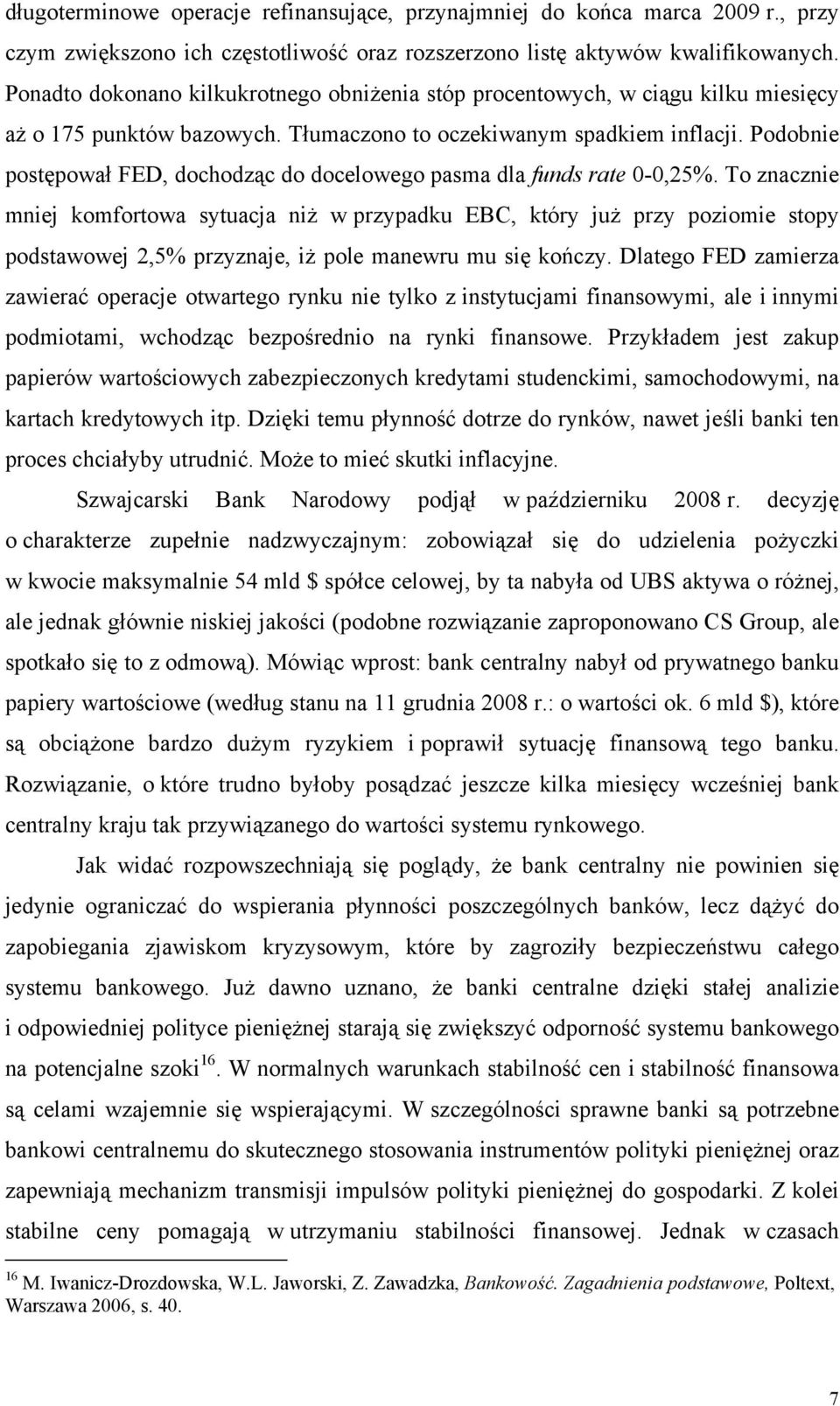 długoterminowe operacje refinansujące, przynajmniej do końca marca 2009 r., przy czym zwiększono ich częstotliwość oraz rozszerzono listę aktywów kwalifikowanych. Ponadto dokonano kilkukrotnego obniżenia stóp procentowych, w ciągu kilku miesięcy aż o 175 punktów bazowych. Tłumaczono to oczekiwanym spadkiem inflacji. Podobnie postępował FED, dochodząc do docelowego pasma dla funds rate 0-0,25%. To znacznie mniej komfortowa sytuacja niż w przypadku EBC, który już przy poziomie stopy podstawowej 2,5% przyznaje, iż pole manewru mu się kończy. Dlatego FED zamierza zawierać operacje otwartego rynku nie tylko z instytucjami finansowymi, ale i innymi podmiotami, wchodząc bezpośrednio na rynki finansowe. Przykładem jest zakup papierów wartościowych zabezpieczonych kredytami studenckimi, samochodowymi, na kartach kredytowych itp. Dzięki temu płynność dotrze do rynków, nawet jeśli banki ten proces chciałyby utrudnić. Może to mieć skutki inflacyjne.

Szwajcarski Bank Narodowy podjął w październiku 2008 r. decyzję o charakterze zupełnie nadzwyczajnym: zobowiązał się do udzielenia pożyczki w kwocie maksymalnie 54 mld $ spółce celowej, by ta nabyła od UBS aktywa o różnej, ale jednak głównie niskiej jakości (podobne rozwiązanie zaproponowano CS Group, ale spotkało się to z odmową). Mówiąc wprost: bank centralny nabył od prywatnego banku papiery wartościowe (według stanu na 11 grudnia 2008 r.: o wartości ok. 6 mld $), które są obciążone bardzo dużym ryzykiem i poprawił sytuację finansową tego banku. Rozwiązanie, o które trudno byłoby posądzać jeszcze kilka miesięcy wcześniej bank centralny kraju tak przywiązanego do wartości systemu rynkowego.

Jak widać rozpowszechniają się poglądy, że bank centralny nie powinien się jedynie ograniczać do wspierania płynności poszczególnych banków, lecz dążyć do zapobiegania zjawiskom kryzysowym, które by zagroziły bezpieczeństwu całego systemu bankowego. Już dawno uznano, że banki centralne dzięki stałej analizie i odpowiedniej polityce pieniężnej starają się zwiększyć odporność systemu bankowego na potencjalne szoki$^{16}$. W normalnych warunkach stabilność cen i stabilność finansowa są celami wzajemnie się wspierającymi. W szczególności sprawne banki są potrzebne bankowi centralnemu do skutecznego stosowania instrumentów polityki pieniężnej oraz zapewniają mechanizm transmisji impulsów polityki pieniężnej do gospodarki. Z kolei stabilne ceny pomagają w utrzymaniu stabilności finansowej. Jednak w czasach

$^{16}$ M. Iwanicz-Drozdowska, W.L. Jaworski, Z. Zawadzka, Bankowość. Zagadnienia podstawowe, Poltext, Warszawa 2006, s. 40.

7